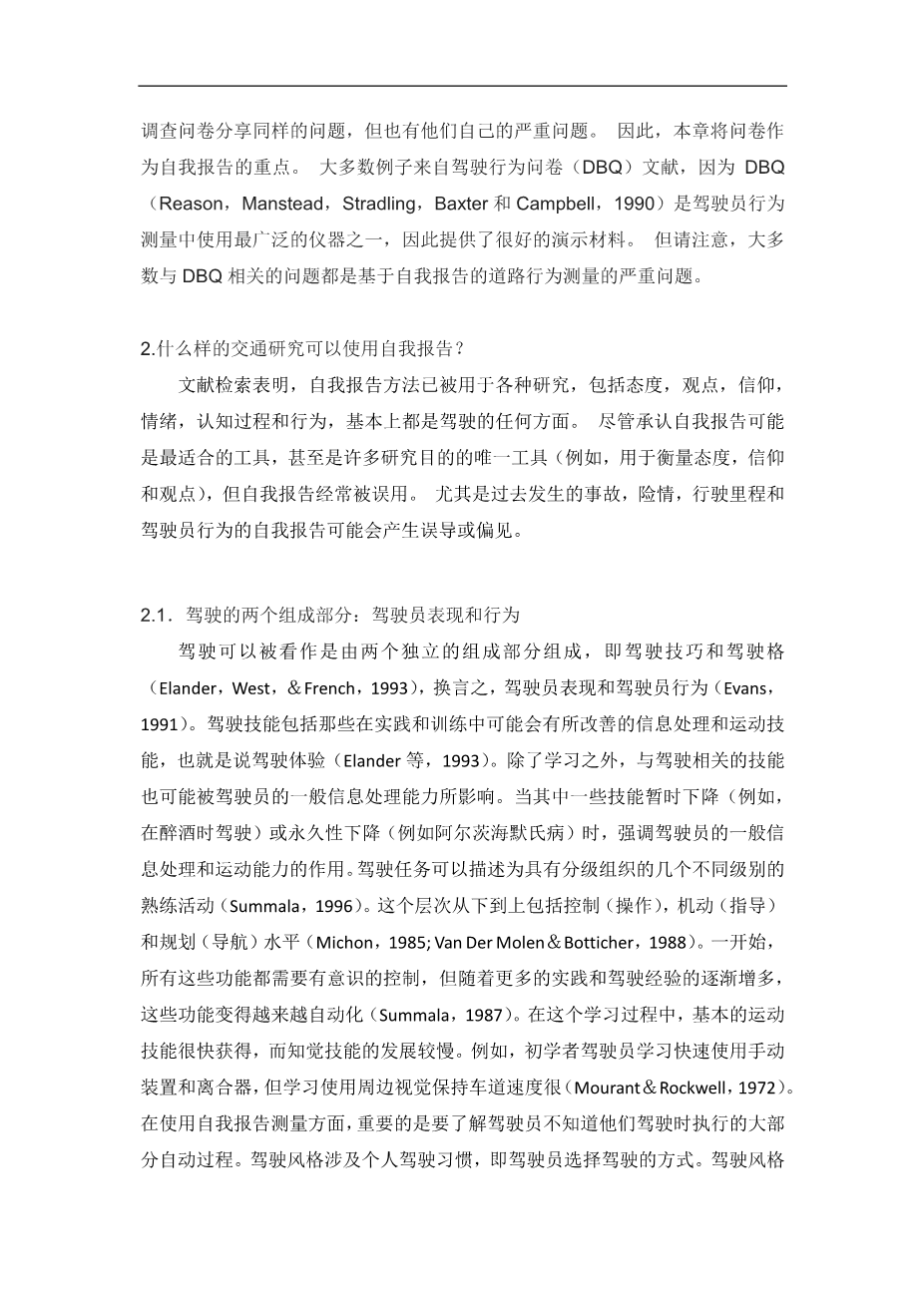 调查问卷分享同样的问题，但也有他们自己的严重问题。 因此，本章将问卷作为自我报告的重点。 大多数例子来自驾驶行为问卷（DBQ）文献，因为 DBQ（Reason，Manstead，Stradling，Baxter 和 Campbell，1990）是驾驶员行为测量中使用最广泛的仪器之一，因此提供了很好的演示材料。 但请注意，大多数与 DBQ 相关的问题都是基于自我报告的道路行为测量的严重问题。

2.什么样的交通研究可以使用自我报告？

文献检索表明，自我报告方法已被用于各种研究，包括态度，观点，信仰，情绪，认知过程和行为，基本上都是驾驶的任何方面。 尽管承认自我报告可能是最适合的工具，甚至是许多研究目的的唯一工具（例如，用于衡量态度，信仰和观点），但自我报告经常被误用。 尤其是过去发生的事故，险情，行驶里程和驾驶员行为的自我报告可能会产生误导或偏见。

2.1．驾驶的两个组成部分：驾驶员表现和行为

驾驶可以被看作是由两个独立的组成部分组成，即驾驶技巧和驾驶格（Elander，West，＆French，1993），换言之，驾驶员表现和驾驶员行为（Evans，1991）。驾驶技能包括那些在实践和训练中可能会有所改善的信息处理和运动技能，也就是说驾驶体验（Elander 等，1993）。除了学习之外，与驾驶相关的技能也可能被驾驶员的一般信息处理能力所影响。当其中一些技能暂时下降（例如，在醉酒时驾驶）或永久性下降（例如阿尔茨海默氏病）时，强调驾驶员的一般信息处理和运动能力的作用。驾驶任务可以描述为具有分级组织的几个不同级别的熟练活动（Summala，1996）。这个层次从下到上包括控制（操作），机动（指导）和规划（导航）水平（Michon，1985; Van Der Molen＆Botticher，1988）。一开始，所有这些功能都需要有意识的控制，但随着更多的实践和驾驶经验的逐渐增多，这些功能变得越来越自动化（Summala，1987）。在这个学习过程中，基本的运动技能很快获得，而知觉技能的发展较慢。例如，初学者驾驶员学习快速使用手动装置和离合器，但学习使用周边视觉保持车道速度很（Mourant＆Rockwell，1972）。在使用自我报告测量方面，重要的是要了解驾驶员不知道他们驾驶时执行的大部分自动过程。驾驶风格涉及个人驾驶习惯，即驾驶员选择驾驶的方式。驾驶风格